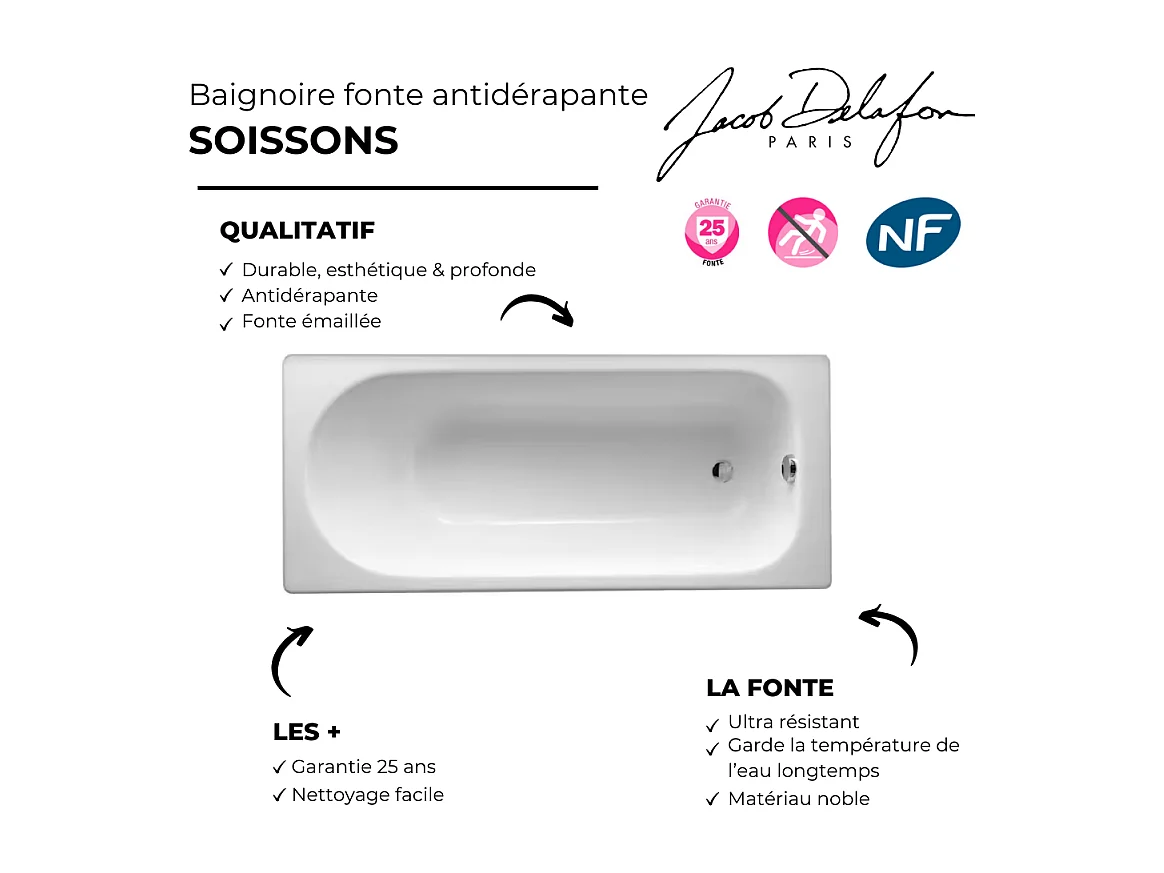 Baignoire fonte antidérapante
SOISSONS

Jacob Delafon
PARIS

GARANTIE
25
ans
FONTE

NF

QUALITATIF
✓ Durable, esthétique & profonde
✓ Antidérapante
✓ Fonte émaillée

LES +
✓ Garantie 25 ans
✓ Nettoyage facile

LA FONTE
✓ Ultra résistant
✓ Garde la température de l'eau longtemps
✓ Matériau noble